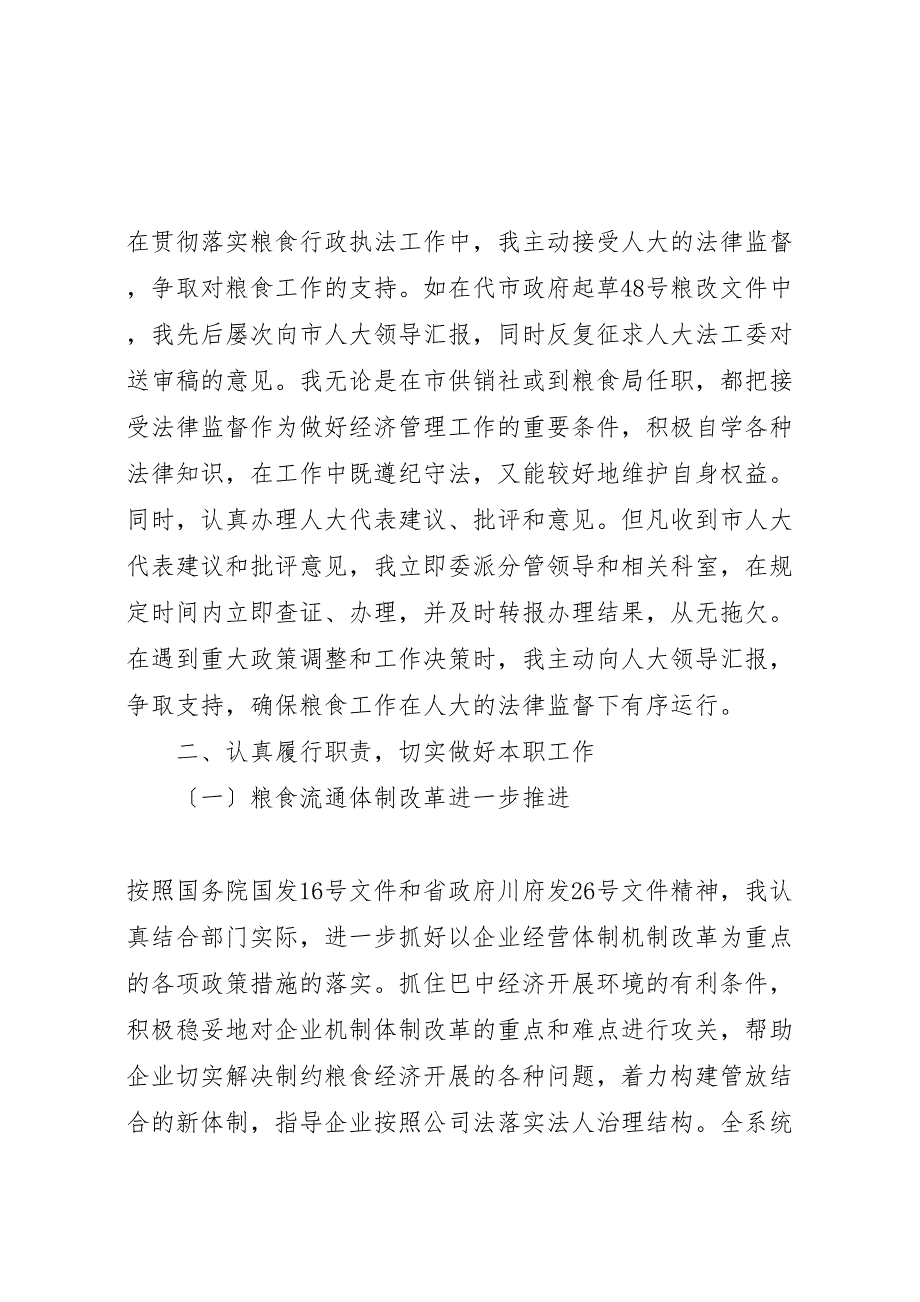 在贯彻落实粮食行政执法工作中，我主动接受人大的法律监督，争取对粮食工作的支持。如在代市政府起草48号粮改文件中，我先后屡次向市人大领导汇报，同时反复征求人大法工委对送审稿的意见。我无论是在市供销社或到粮食局任职，都把接受法律监督作为做好经济管理工作的重要条件，积极自学各种法律知识，在工作中既遵纪守法，又能较好地维护自身权益。同时，认真办理人大代表建议、批评和意见。但凡收到市人大代表建议和批评意见，我立即委派分管领导和相关科室，在规定时间内立即查证、办理，并及时转报办理结果，从无拖欠。在遇到重大政策调整和工作决策时，我主动向人大领导汇报，争取支持，确保粮食工作在人大的法律监督下有序运行。

二、认真履行职责，切实做好本职工作

〔一〕粮食流通体制改革进一步推进

按照国务院国发16号文件和省政府川府发26号文件精神，我认真结合部门实际，进一步抓好以企业经营体制机制改革为重点的各项政策措施的落实。抓住巴中经济开展环境的有利条件，积极稳妥地对企业机制体制改革的重点和难点进行攻关，帮助企业切实解决制约粮食经济开展的各种问题，着力构建管放结合的新体制，指导企业按照公司法落实法人治理结构。全系统